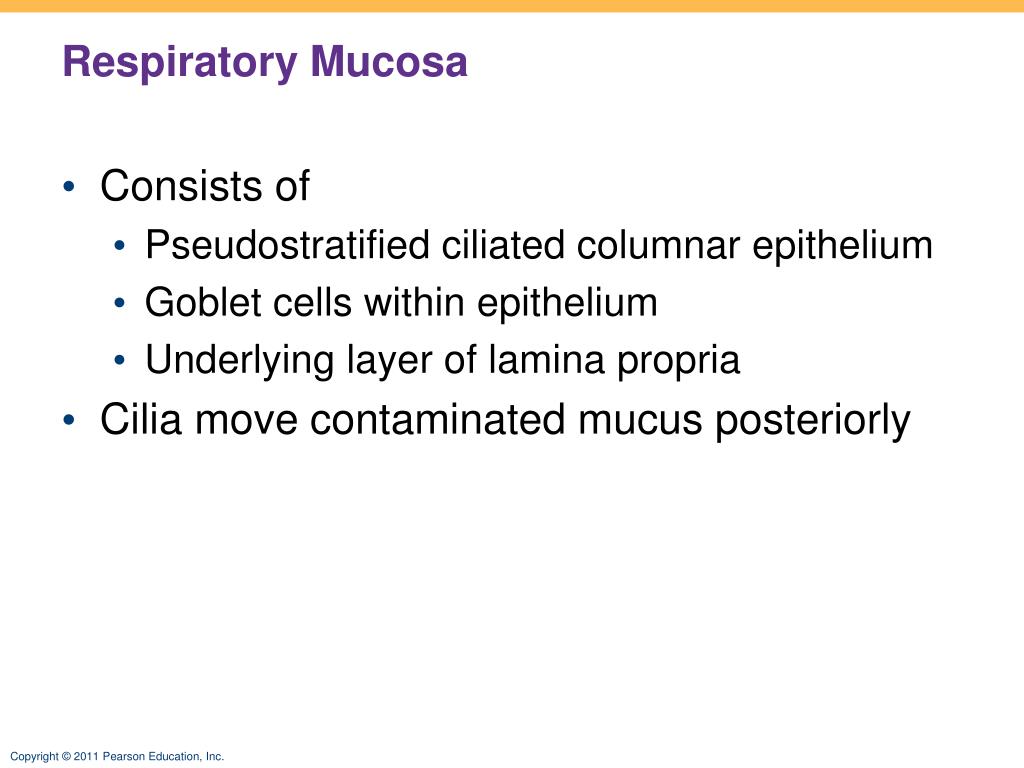 Respiratory Mucosa

• Consists of
  • Pseudostratified ciliated columnar epithelium
  • Goblet cells within epithelium
  • Underlying layer of lamina propria
• Cilia move contaminated mucus posteriorly

Copyright © 2011 Pearson Education, Inc.